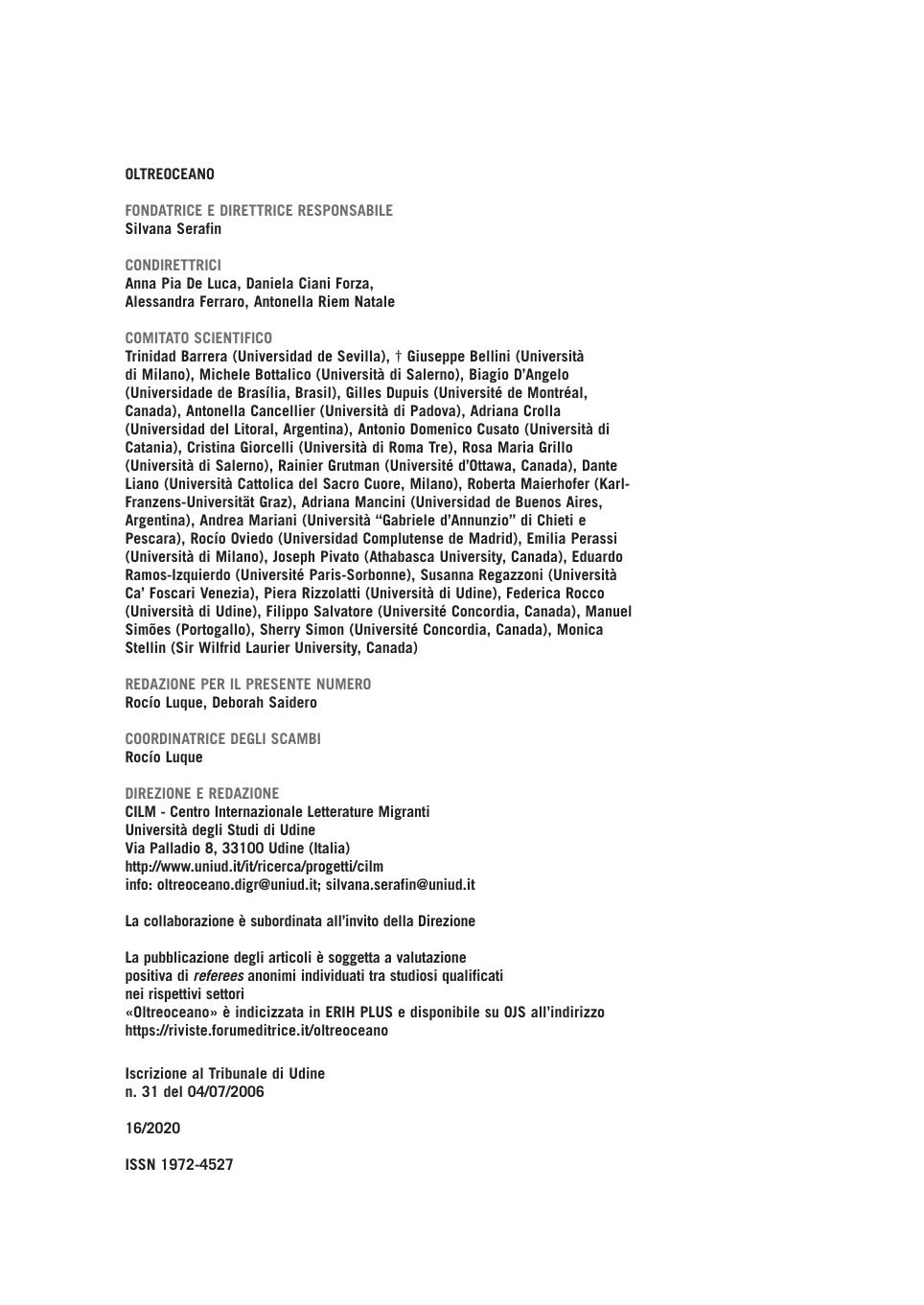 OLTREOCEANO

FONDATRICE E DIRETTRICE RESPONSABILE
Silvana Serafin

CONDIRETTRICI
Anna Pia De Luca, Daniela Ciani Forza, Alessandra Ferraro, Antonella Riem Natale

COMITATO SCIENTIFICO
Trinidad Barrera (Universidad de Sevilla), † Giuseppe Bellini (Università di Milano), Michele Bottalico (Università di Salerno), Biagio D'Angelo (Universidade de Brasília, Brasil), Gilles Dupuis (Université de Montréal, Canada), Antonella Cancellier (Università di Padova), Adriana Crolla (Universidad del Litoral, Argentina), Antonio Domenico Cusato (Università di Catania), Cristina Giorcelli (Università di Roma Tre), Rosa Maria Grillo (Università di Salerno), Rainier Grutman (Université d'Ottawa, Canada), Dante Liano (Università Cattolica del Sacro Cuore, Milano), Roberta Maierhofer (Karl-Franzens-Universität Graz), Adriana Mancini (Universidad de Buenos Aires, Argentina), Andrea Mariani (Università "Gabriele d'Annunzio" di Chieti e Pescara), Rocío Oviedo (Universidad Complutense de Madrid), Emilia Perassi (Università di Milano), Joseph Pivato (Athabasca University, Canada), Eduardo Ramos-Izquierdo (Université Paris-Sorbonne), Susanna Regazzoni (Università Ca' Foscari Venezia), Piera Rizzolatti (Università di Udine), Federica Rocco (Università di Udine), Filippo Salvatore (Université Concordia, Canada), Manuel Simões (Portogallo), Sherry Simon (Université Concordia, Canada), Monica Stellin (Sir Wilfrid Laurier University, Canada)

REDAZIONE PER IL PRESENTE NUMERO
Rocío Luque, Deborah Saidero

COORDINATRICE DEGLI SCAMBI
Rocío Luque

DIREZIONE E REDAZIONE
CILM - Centro Internazionale Letterature Migranti
Università degli Studi di Udine
Via Palladio 8, 33100 Udine (Italia)
http://www.uniud.it/it/ricerca/progetti/cilm
info: oltreoceano.digr@uniud.it; silvana.serafin@uniud.it

La collaborazione è subordinata all'invito della Direzione

La pubblicazione degli articoli è soggetta a valutazione positiva di referees anonimi individuati tra studiosi qualificati nei rispettivi settori
«Oltreoceano» è indicizzata in ERIH PLUS e disponibile su OJS all'indirizzo https://riviste.forumeditrice.it/oltreoceano

Iscrizione al Tribunale di Udine
n. 31 del 04/07/2006

16/2020

ISSN 1972-4527